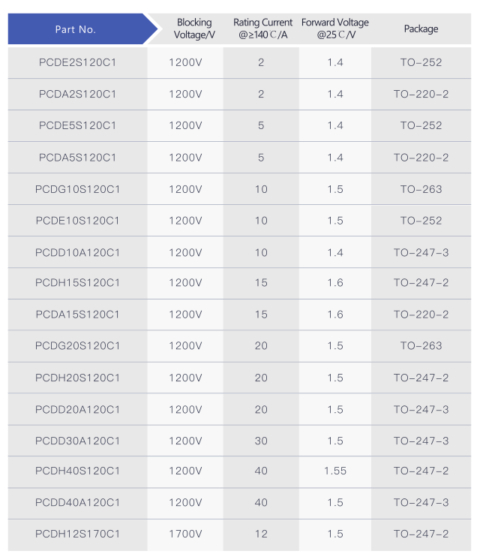 | Part No. | Blocking Voltage/V | Rating Current @≥140℃/A | Forward Voltage @25℃/V | Package |
|---|---|---|---|---|
| PCDE2S120C1 | 1200V | 2 | 1.4 | TO-252 |
| PCDA2S120C1 | 1200V | 2 | 1.4 | TO-220-2 |
| PCDE5S120C1 | 1200V | 5 | 1.4 | TO-252 |
| PCDA5S120C1 | 1200V | 5 | 1.4 | TO-220-2 |
| PCDG10S120C1 | 1200V | 10 | 1.5 | TO-263 |
| PCDE10S120C1 | 1200V | 10 | 1.5 | TO-252 |
| PCDD10A120C1 | 1200V | 10 | 1.4 | TO-247-3 |
| PCDH15S120C1 | 1200V | 15 | 1.6 | TO-247-2 |
| PCDA15S120C1 | 1200V | 15 | 1.6 | TO-220-2 |
| PCDG20S120C1 | 1200V | 20 | 1.5 | TO-263 |
| PCDH20S120C1 | 1200V | 20 | 1.5 | TO-247-2 |
| PCDD20A120C1 | 1200V | 20 | 1.5 | TO-247-3 |
| PCDD30A120C1 | 1200V | 30 | 1.5 | TO-247-3 |
| PCDH40S120C1 | 1200V | 40 | 1.55 | TO-247-2 |
| PCDD40A120C1 | 1200V | 40 | 1.5 | TO-247-3 |
| PCDH12S170C1 | 1700V | 12 | 1.5 | TO-247-2 |